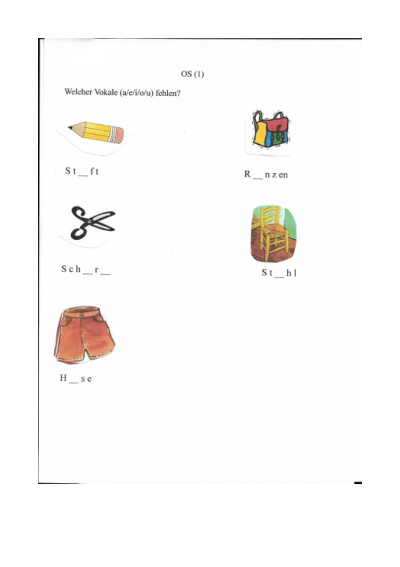 OS (1)

Welcher Vokale (a/e/i/o/u) fehlen?

S t __ f t

R __ n z en

S c h __ r __

S t __ h l

H __ s e